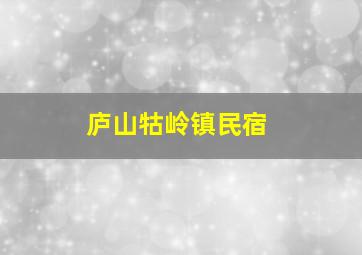 庐山牯岭镇民宿